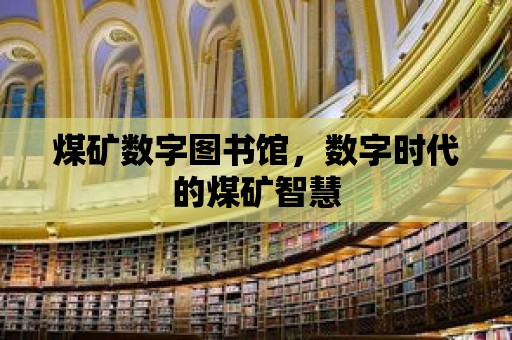 煤矿数字图书馆，数字时代的煤矿智慧